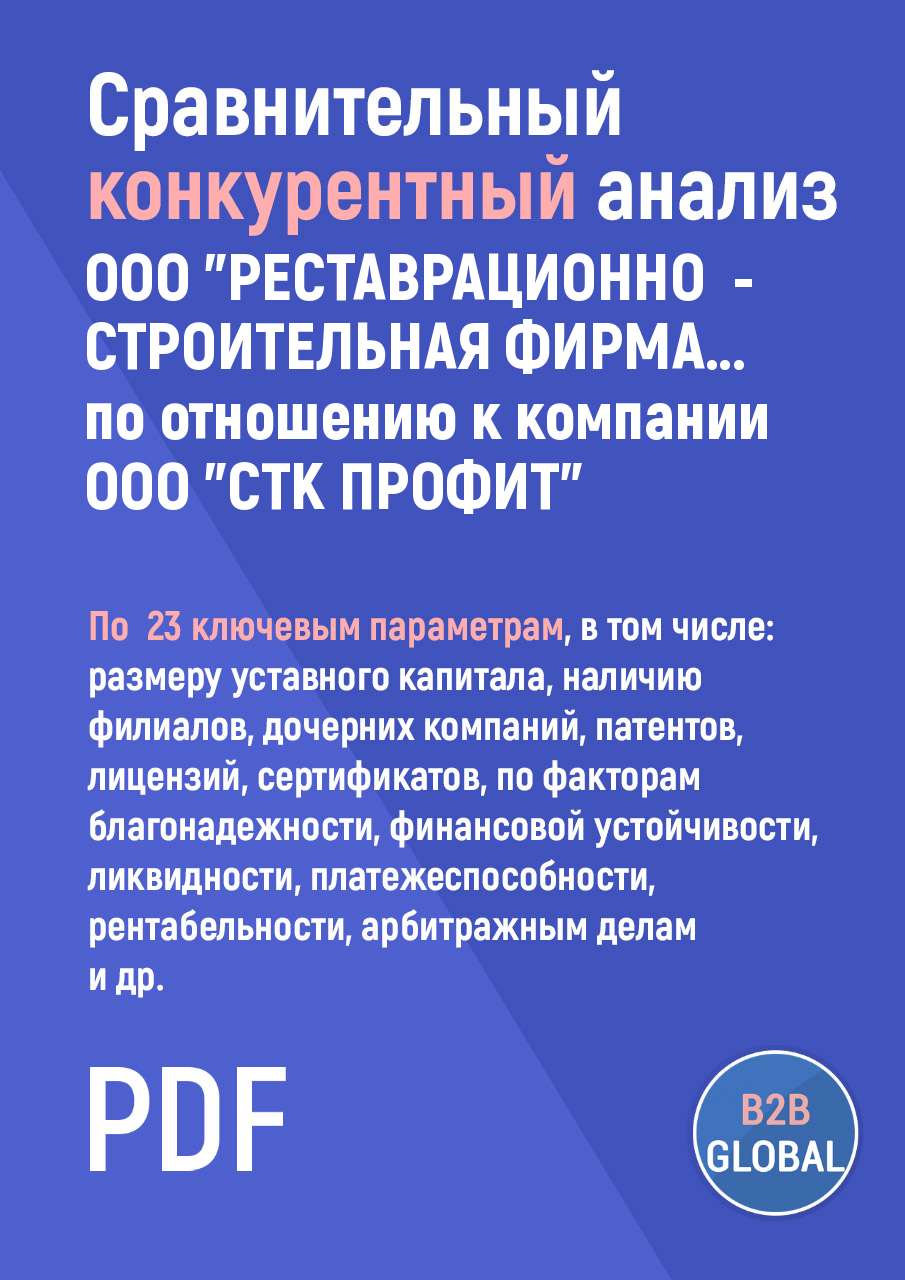 Сравнительный конкурентный анализ ООО "РЕСТАВРАЦИОННО - СТРОИТЕЛЬНАЯ ФИРМА... по отношению к компании ООО "СТК ПРОФИТ"

По 23 ключевым параметрам, в том числе: размеру уставного капитала, наличию филиалов, дочерних компаний, патентов, лицензий, сертификатов, по факторам благонадежности, финансовой устойчивости, ликвидности, платежеспособности, рентабельности, арбитражным делам и др.

PDF

B2B GLOBAL